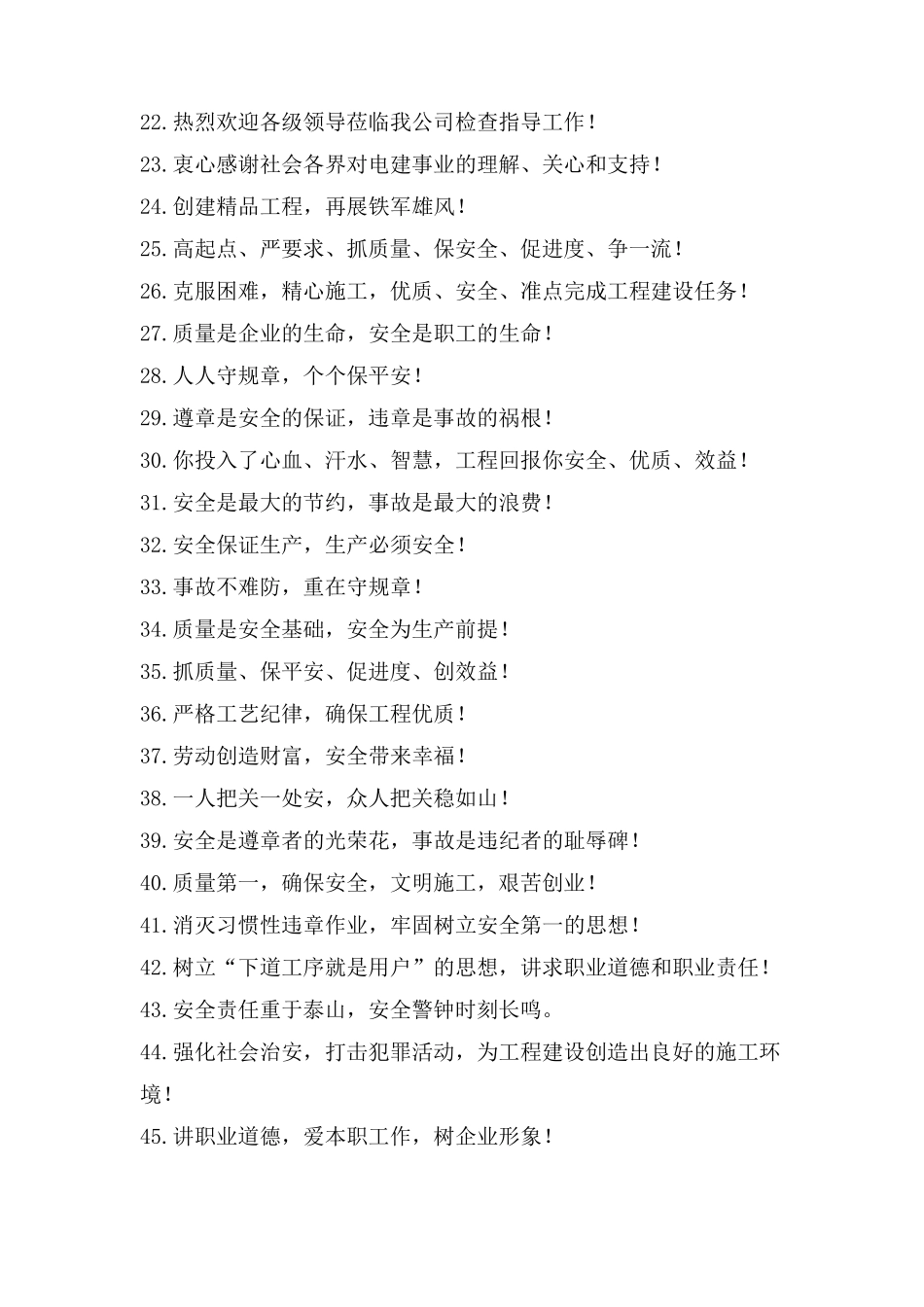 22.热烈欢迎各级领导莅临我公司检查指导工作！

23.衷心感谢社会各界对电建事业的理解、关心和支持！

24.创建精品工程，再展铁军雄风！

25.高起点、严要求、抓质量、保安全、促进度、争一流！

26.克服困难，精心施工，优质、安全、准点完成工程建设任务！

27.质量是企业的生命，安全是职工的生命！

28.人人守规章，个个保平安！

29.遵章是安全的保证，违章是事故的祸根！

30.你投入了心血、汗水、智慧，工程回报你安全、优质、效益！

31.安全是最大的节约，事故是最大的浪费！

32.安全保证生产，生产必须安全！

33.事故不难防，重在守规章！

34.质量是安全基础，安全为生产前提！

35.抓质量、保平安、促进度、创效益！

36.严格工艺纪律，确保工程优质！

37.劳动创造财富，安全带来幸福！

38.一人把关一处安，众人把关稳如山！

39.安全是遵章者的光荣花，事故是违纪者的耻辱碑！

40.质量第一，确保安全，文明施工，艰苦创业！

41.消灭习惯性违章作业，牢固树立安全第一的思想！

42.树立“下道工序就是用户”的思想，讲求职业道德和职业责任！

43.安全责任重于泰山，安全警钟时刻长鸣。

44.强化社会治安，打击犯罪活动，为工程建设创造出良好的施工环境！

45.讲职业道德，爱本职工作，树企业形象！